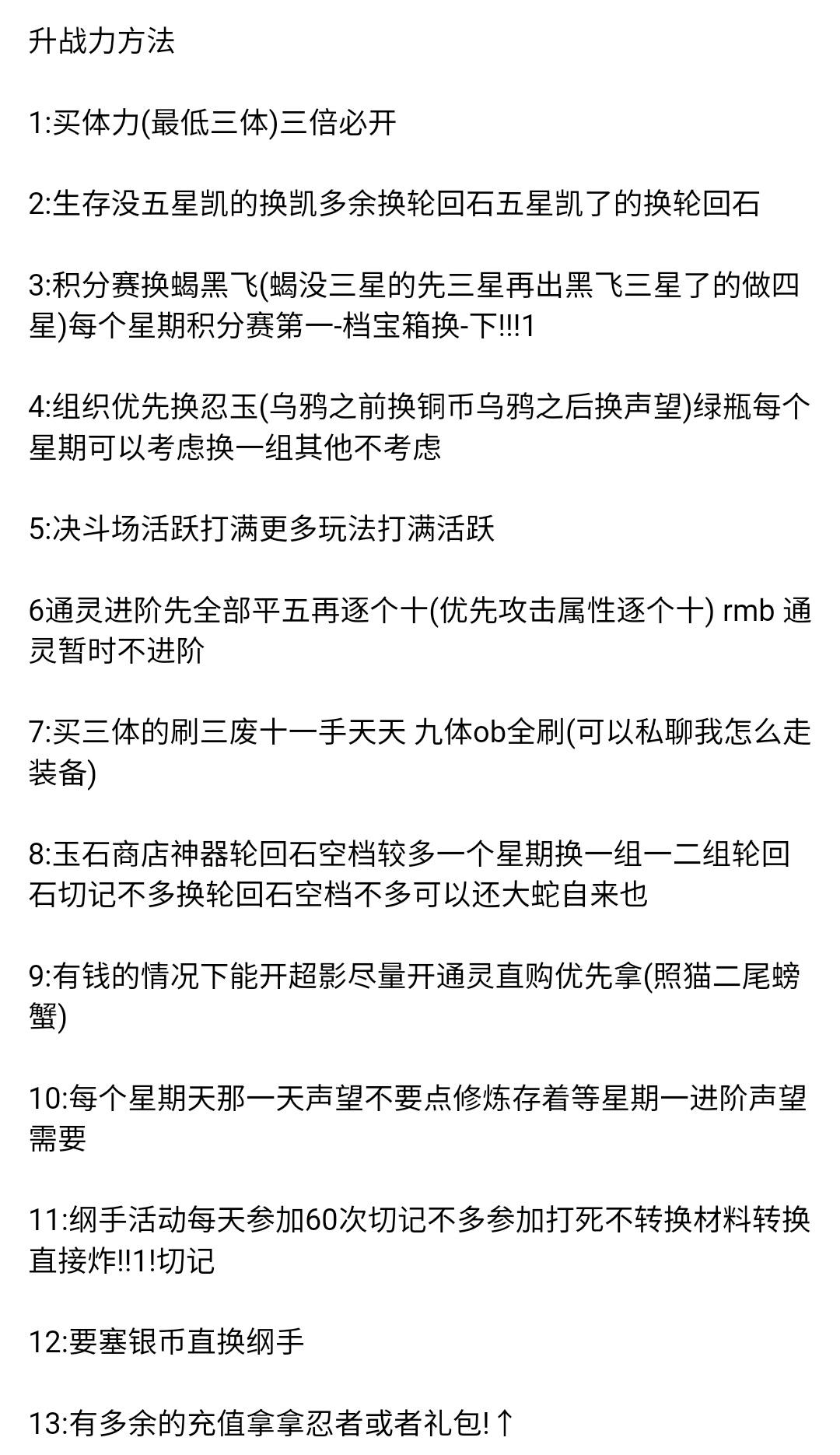 升战力方法

1:买体力(最低三体)三倍必开

2:生存没五星凯的换凯多余换轮回石五星凯了的换轮回石

3:积分赛换蝎黑飞(蝎没三星的先三星再出黑飞三星了的做四星)每个星期积分赛第一-档宝箱换-下!!!1

4:组织优先换忍玉(乌鸦之前换铜币乌鸦之后换声望)绿瓶每个星期可以考虑换一组其他不考虑

5:决斗场活跃打满更多玩法打满活跃

6通灵进阶先全部平五再逐个十(优先攻击属性逐个十) rmb 通灵暂时不进阶

7:买三体的刷三废十一手天天 九体ob全刷(可以私聊我怎么走装备)

8:玉石商店神器轮回石空档较多一个星期换一组一二组轮回石切记不多换轮回石空档不多可以还大蛇自来也

9:有钱的情况下能开超影尽量开通灵直购优先拿(照猫二尾螃蟹)

10:每个星期天那一天声望不要点修炼存着等星期一进阶声望需要

11:纲手活动每天参加60次切记不多参加打死不转换材料转换直接炸!!1!切记

12:要塞银币直换纲手

13:有多余的充值拿拿忍者或者礼包!↑